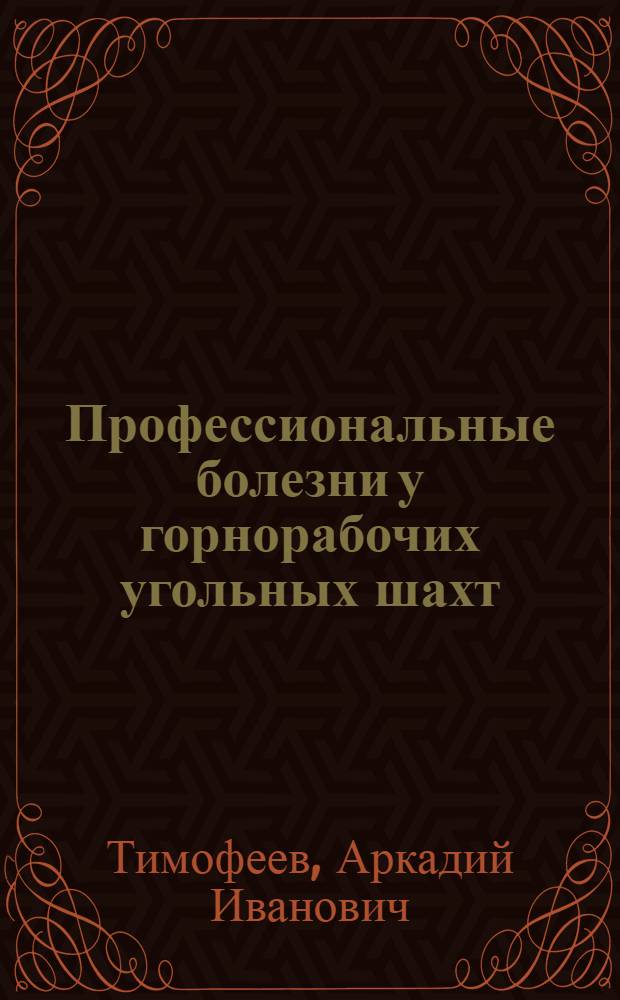 Профессиональные болезни у горнорабочих угольных шахт

Тимофеев, Аркадий Иванович